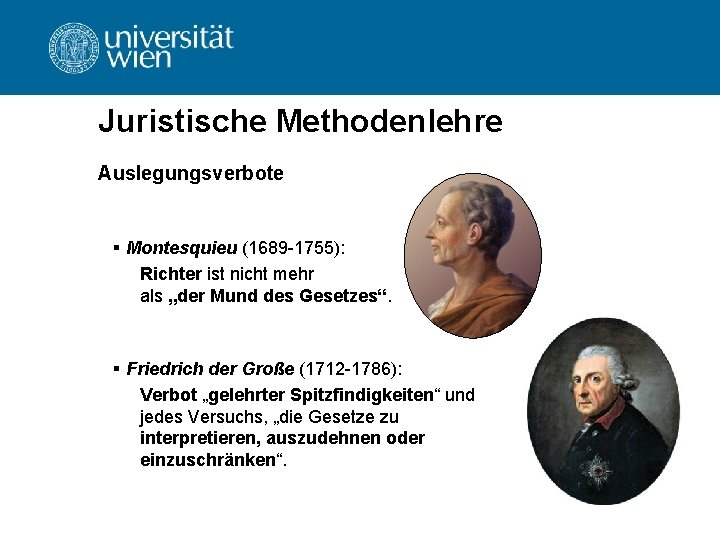 universität
wien

Juristische Methodenlehre

Auslegungsverbote

▪ Montesquieu (1689-1755):
Richter ist nicht mehr als „der Mund des Gesetzes“.

▪ Friedrich der Große (1712-1786):
Verbot „gelehrter Spitzfindigkeiten“ und jedes Versuchs, „die Gesetze zu interpretieren, auszudehnen oder einzuschränken“.